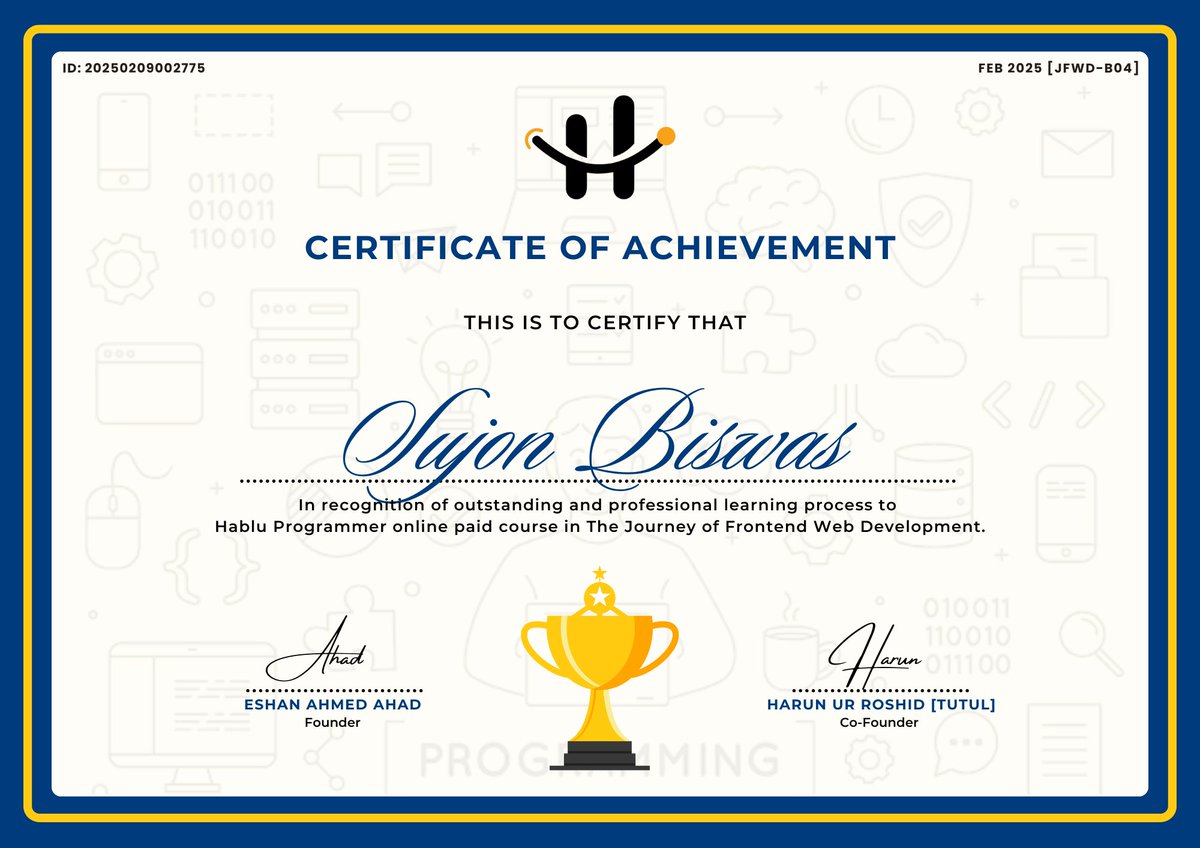 ID: 20250209002775

FEB 2025 [JFWD-B04]

011100
010011
110010

CERTIFICATE OF ACHIEVEMENT

THIS IS TO CERTIFY THAT

Sujon Biswas

In recognition of outstanding and professional learning process to Hablu Programmer online paid course in The Journey of Frontend Web Development.

010011
110010
011100

Ahad
ESHAN AHMED AHAD
Founder

Harun
HARUN UR ROSHID [TUTUL]
Co-Founder

PROGRAMMING